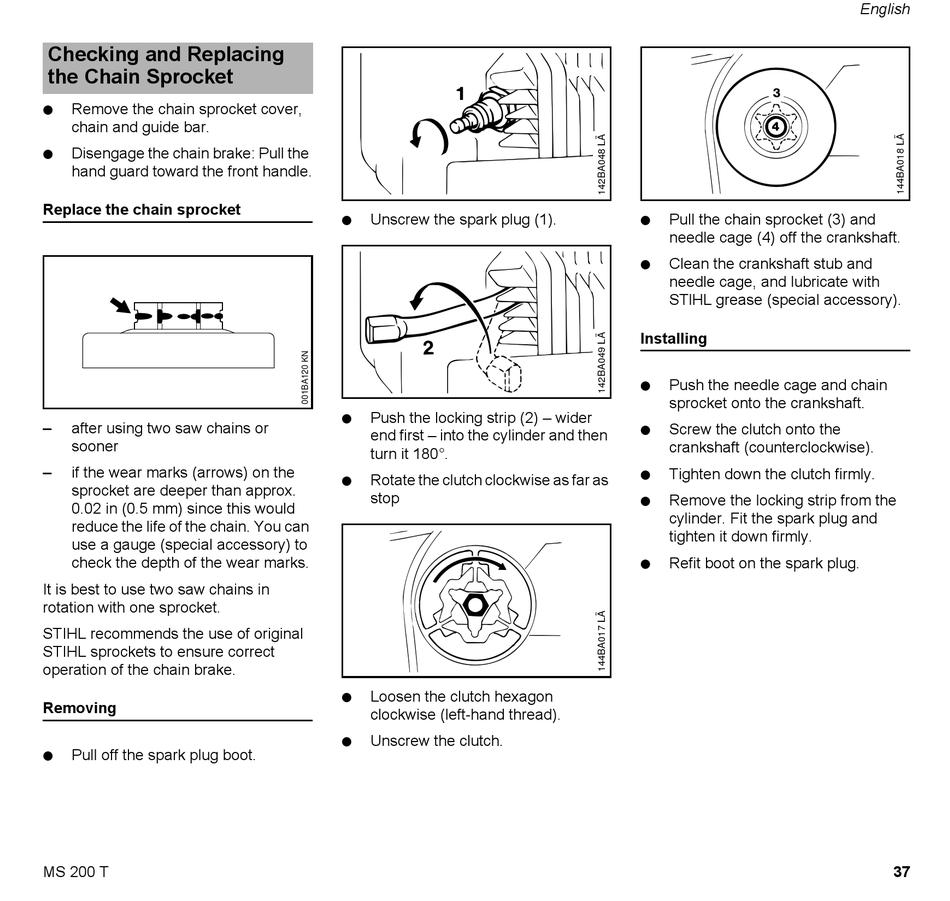 English

Checking and Replacing the Chain Sprocket

● Remove the chain sprocket cover, chain and guide bar.

● Disengage the chain brake: Pull the hand guard toward the front handle.

Replace the chain sprocket

001BA120 KN

– after using two saw chains or sooner

– if the wear marks (arrows) on the sprocket are deeper than approx. 0.02 in (0.5 mm) since this would reduce the life of the chain. You can use a gauge (special accessory) to check the depth of the wear marks.

It is best to use two saw chains in rotation with one sprocket.

STIHL recommends the use of original STIHL sprockets to ensure correct operation of the chain brake.

Removing

● Pull off the spark plug boot.

1

142BA048 LÄ

● Unscrew the spark plug (1).

2

142BA049 LÄ

● Push the locking strip (2) – wider end first – into the cylinder and then turn it 180°.

● Rotate the clutch clockwise as far as stop

144BA017 LÄ

● Loosen the clutch hexagon clockwise (left-hand thread).

● Unscrew the clutch.

3

4

144BA018 LÄ

● Pull the chain sprocket (3) and needle cage (4) off the crankshaft.

● Clean the crankshaft stub and needle cage, and lubricate with STIHL grease (special accessory).

Installing

● Push the needle cage and chain sprocket onto the crankshaft.

● Screw the clutch onto the crankshaft (counterclockwise).

● Tighten down the clutch firmly.

● Remove the locking strip from the cylinder. Fit the spark plug and tighten it down firmly.

● Refit boot on the spark plug.

MS 200 T

37